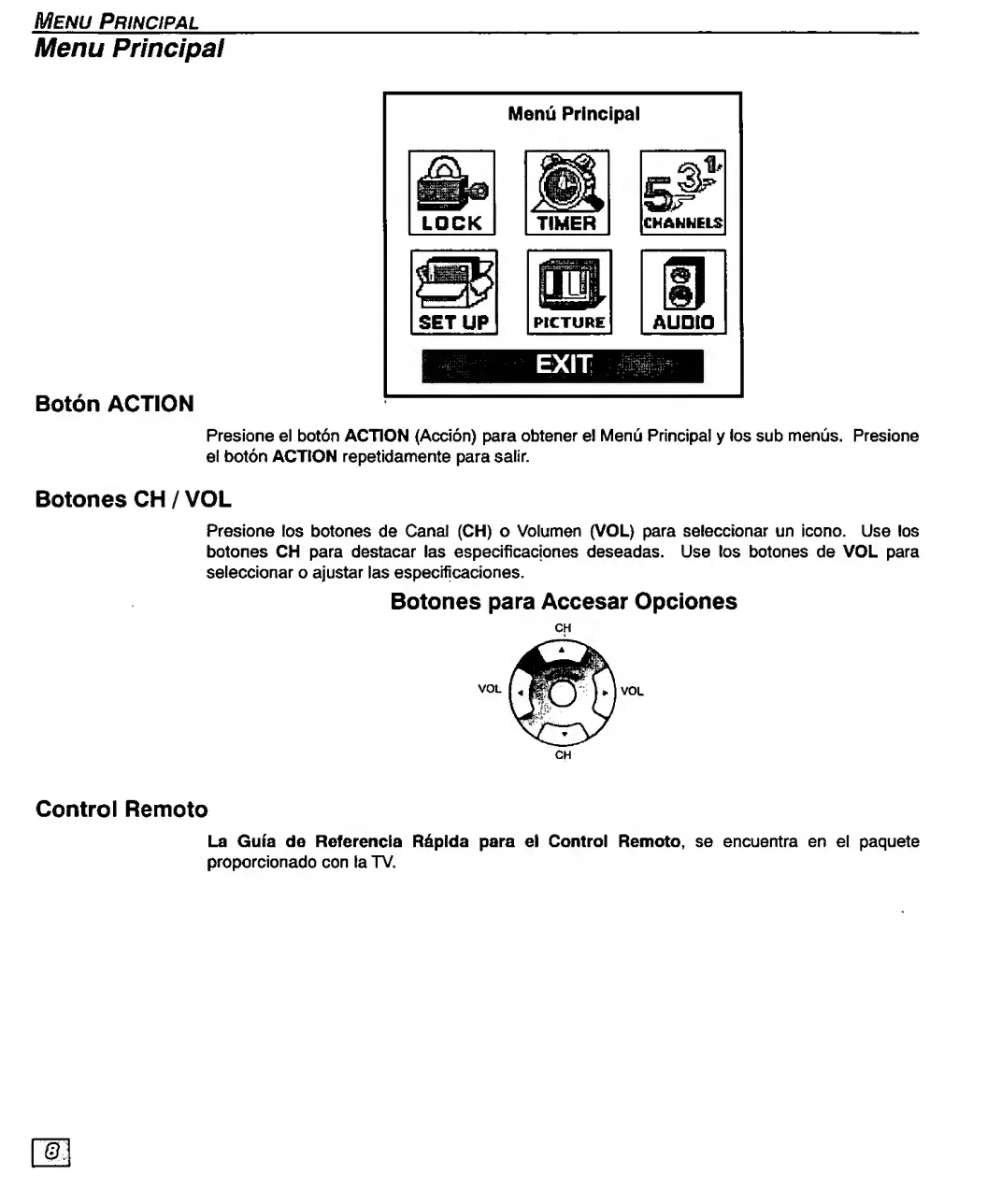 MENU PRINCIPAL
Menu Principal

Menú Principal

LOCK
TIMER
CHANNELS
SET UP
PICTURE
AUDIO
EXIT

Botón ACTION

Presione el botón ACTION (Acción) para obtener el Menú Principal y los sub menús. Presione el botón ACTION repetidamente para salir.

Botones CH / VOL

Presione los botones de Canal (CH) o Volumen (VOL) para seleccionar un icono. Use los botones CH para destacar las especificaciones deseadas. Use los botones de VOL para seleccionar o ajustar las especificaciones.

Botones para Accesar Opciones

CH
VOL
VOL
CH

Control Remoto

La Guía de Referencia Rápida para el Control Remoto, se encuentra en el paquete proporcionado con la TV.

8